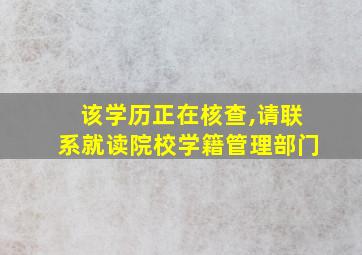 该学历正在核查,请联系就读院校学籍管理部门